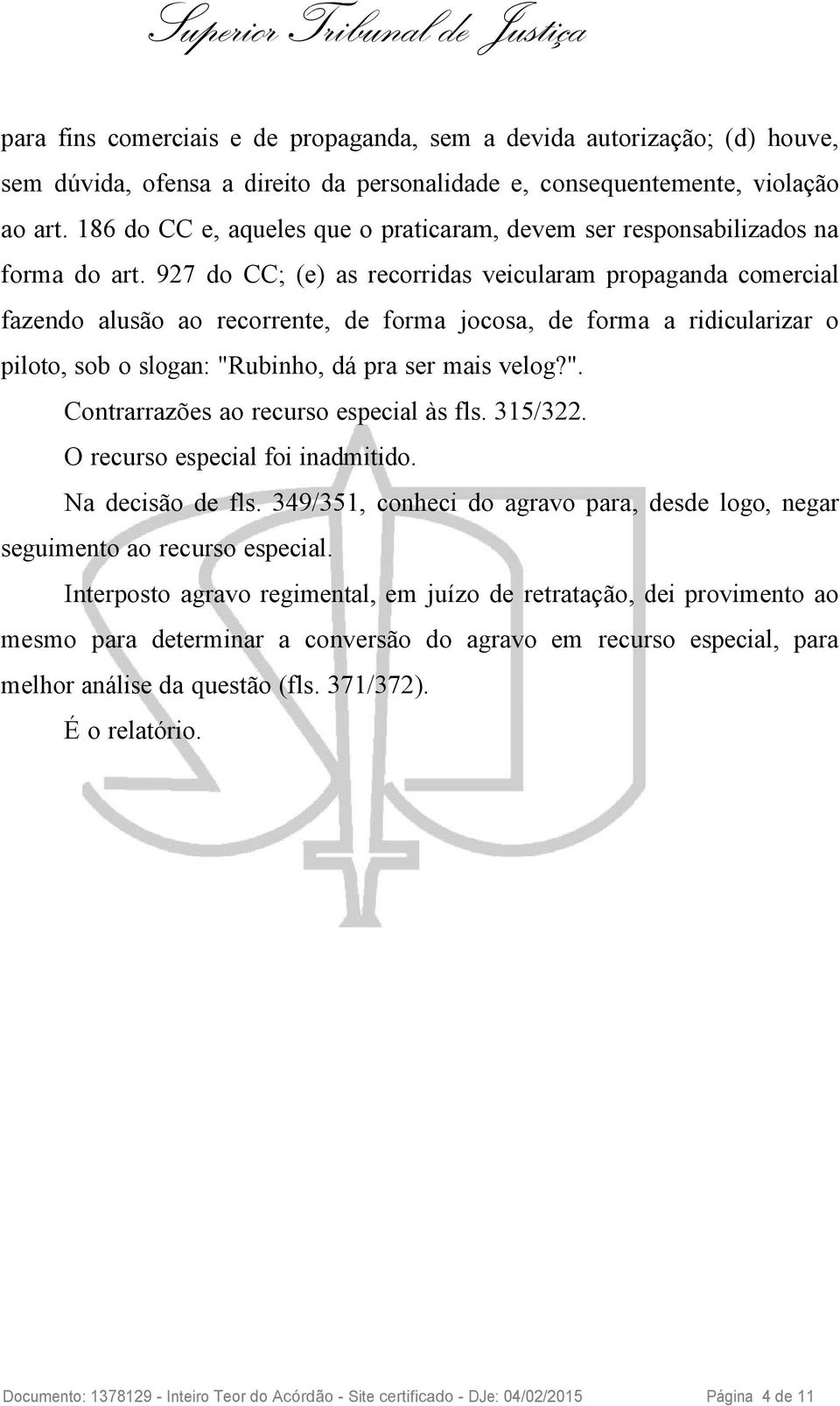 Superior Tribunal de Justiça

para fins comerciais e de propaganda, sem a devida autorização; (d) houve, sem dúvida, ofensa a direito da personalidade e, consequentemente, violação ao art. 186 do CC e, aqueles que o praticaram, devem ser responsabilizados na forma do art. 927 do CC; (e) as recorridas veicularam propaganda comercial fazendo alusão ao recorrente, de forma jocosa, de forma a ridicularizar o piloto, sob o slogan: "Rubinho, dá pra ser mais velog?".

Contrarrazões ao recurso especial às fls. 315/322.

O recurso especial foi inadmitido.

Na decisão de fls. 349/351, conheci do agravo para, desde logo, negar seguimento ao recurso especial.

Interposto agravo regimental, em juízo de retratação, dei provimento ao mesmo para determinar a conversão do agravo em recurso especial, para melhor análise da questão (fls. 371/372).

É o relatório.

Documento: 1378129 - Inteiro Teor do Acórdão - Site certificado - DJe: 04/02/2015 Página 4 de 11